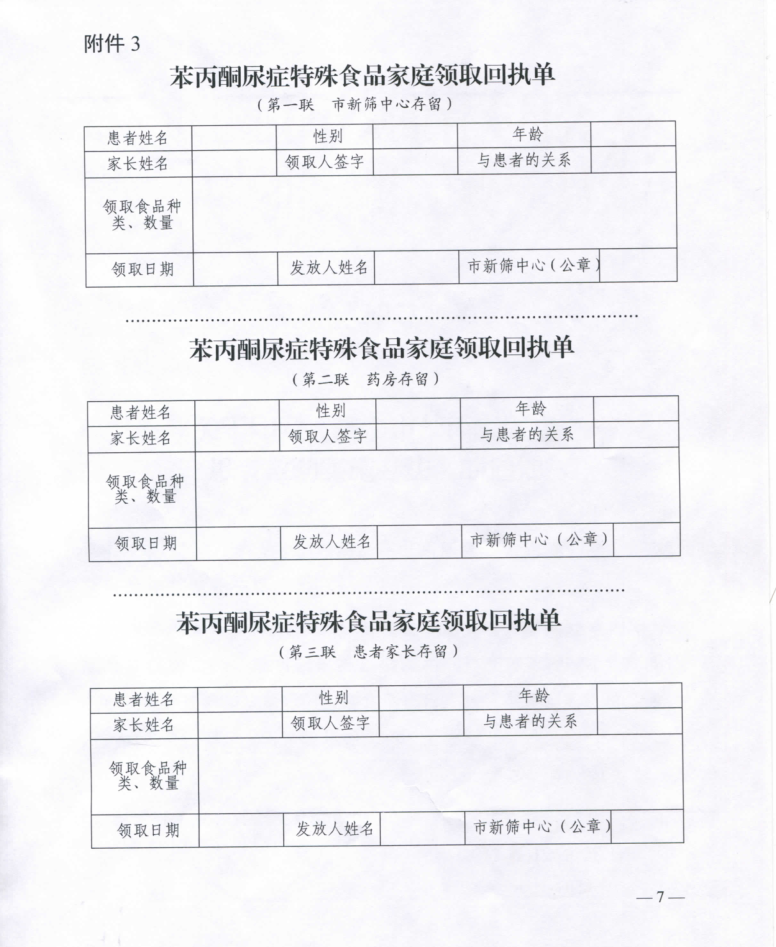 附件 3

苯丙酮尿症特殊食品家庭领取回执单

（第一联　市新筛中心存留）

| 患者姓名 | | 性别 | | 年龄 | |
|---|---|---|---|---|---|
| 家长姓名 | | 领取人签字 | | 与患者的关系 | |
| 领取食品种类、数量 | | | | | |
| 领取日期 | | 发放人姓名 | | 市新筛中心（公章） | |

苯丙酮尿症特殊食品家庭领取回执单

（第二联　药房存留）

| 患者姓名 | | 性别 | | 年龄 | |
|---|---|---|---|---|---|
| 家长姓名 | | 领取人签字 | | 与患者的关系 | |
| 领取食品种类、数量 | | | | | |
| 领取日期 | | 发放人姓名 | | 市新筛中心（公章） | |

苯丙酮尿症特殊食品家庭领取回执单

（第三联　患者家长存留）

| 患者姓名 | | 性别 | | 年龄 | |
|---|---|---|---|---|---|
| 家长姓名 | | 领取人签字 | | 与患者的关系 | |
| 领取食品种类、数量 | | | | | |
| 领取日期 | | 发放人姓名 | | 市新筛中心（公章） | |

—7—